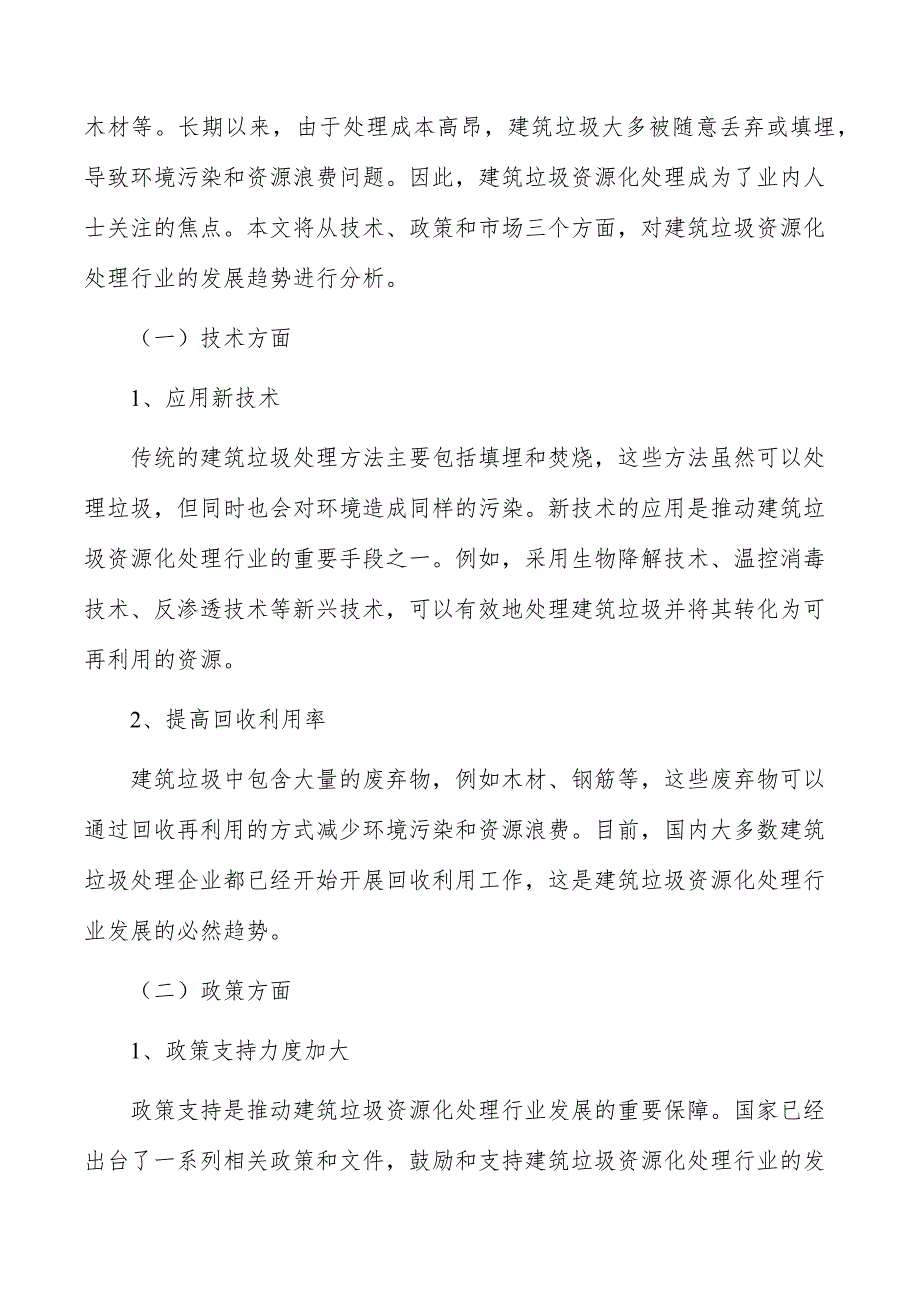 木材等。长期以来，由于处理成本高昂，建筑垃圾大多被随意丢弃或填埋，导致环境污染和资源浪费问题。因此，建筑垃圾资源化处理成为了业内人士关注的焦点。本文将从技术、政策和市场三个方面，对建筑垃圾资源化处理行业的发展趋势进行分析。

（一）技术方面

1、应用新技术

传统的建筑垃圾处理方法主要包括填埋和焚烧，这些方法虽然可以处理垃圾，但同时也会对环境造成同样的污染。新技术的应用是推动建筑垃圾资源化处理行业的重要手段之一。例如，采用生物降解技术、温控消毒技术、反渗透技术等新兴技术，可以有效地处理建筑垃圾并将其转化为可再利用的资源。

2、提高回收利用率

建筑垃圾中包含大量的废弃物，例如木材、钢筋等，这些废弃物可以通过回收再利用的方式减少环境污染和资源浪费。目前，国内大多数建筑垃圾处理企业都已经开始开展回收利用工作，这是建筑垃圾资源化处理行业发展的必然趋势。

（二）政策方面

1、政策支持力度加大

政策支持是推动建筑垃圾资源化处理行业发展的重要保障。国家已经出台了一系列相关政策和文件，鼓励和支持建筑垃圾资源化处理行业的发